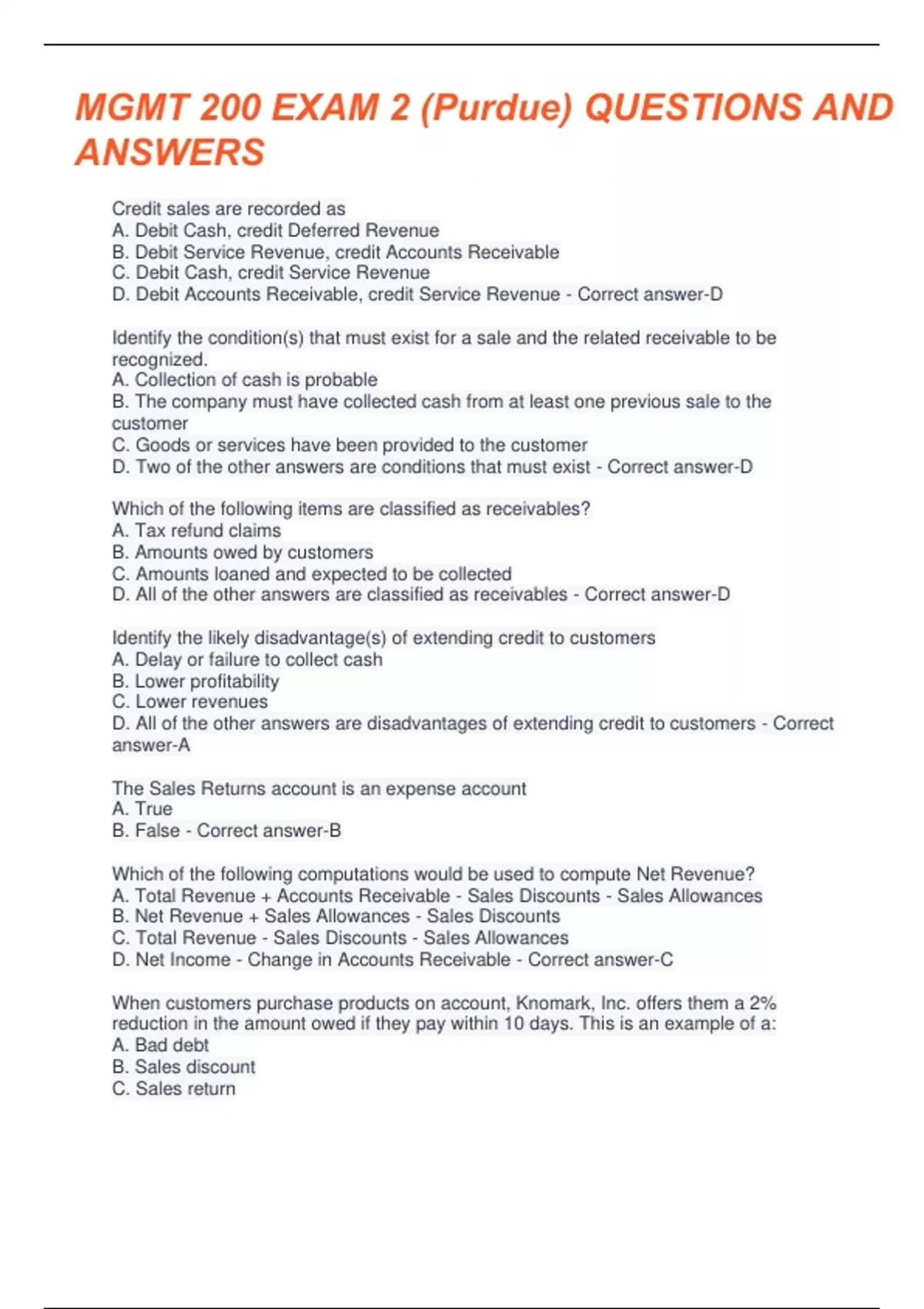 MGMT 200 EXAM 2 (Purdue) QUESTIONS AND ANSWERS

Credit sales are recorded as
A. Debit Cash, credit Deferred Revenue
B. Debit Service Revenue, credit Accounts Receivable
C. Debit Cash, credit Service Revenue
D. Debit Accounts Receivable, credit Service Revenue - Correct answer-D

Identify the condition(s) that must exist for a sale and the related receivable to be recognized.
A. Collection of cash is probable
B. The company must have collected cash from at least one previous sale to the customer
C. Goods or services have been provided to the customer
D. Two of the other answers are conditions that must exist - Correct answer-D

Which of the following items are classified as receivables?
A. Tax refund claims
B. Amounts owed by customers
C. Amounts loaned and expected to be collected
D. All of the other answers are classified as receivables - Correct answer-D

Identify the likely disadvantage(s) of extending credit to customers
A. Delay or failure to collect cash
B. Lower profitability
C. Lower revenues
D. All of the other answers are disadvantages of extending credit to customers - Correct answer-A

The Sales Returns account is an expense account
A. True
B. False - Correct answer-B

Which of the following computations would be used to compute Net Revenue?
A. Total Revenue + Accounts Receivable - Sales Discounts - Sales Allowances
B. Net Revenue + Sales Allowances - Sales Discounts
C. Total Revenue - Sales Discounts - Sales Allowances
D. Net Income - Change in Accounts Receivable - Correct answer-C

When customers purchase products on account, Knomark, Inc. offers them a 2% reduction in the amount owed if they pay within 10 days. This is an example of a:
A. Bad debt
B. Sales discount
C. Sales return